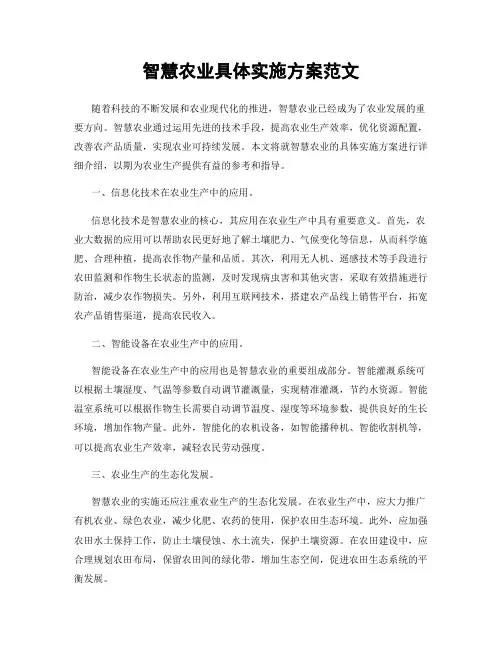 智慧农业具体实施方案范文

随着科技的不断发展和农业现代化的推进，智慧农业已经成为了农业发展的重要方向。智慧农业通过运用先进的技术手段，提高农业生产效率，优化资源配置，改善农产品质量，实现农业可持续发展。本文将就智慧农业的具体实施方案进行详细介绍，以期为农业生产提供有益的参考和指导。

一、信息化技术在农业生产中的应用。

信息化技术是智慧农业的核心，其应用在农业生产中具有重要意义。首先，农业大数据的应用可以帮助农民更好地了解土壤肥力、气候变化等信息，从而科学施肥、合理种植，提高农作物产量和品质。其次，利用无人机、遥感技术等手段进行农田监测和作物生长状态的监测，及时发现病虫害和其他灾害，采取有效措施进行防治，减少农作物损失。另外，利用互联网技术，搭建农产品线上销售平台，拓宽农产品销售渠道，提高农民收入。

二、智能设备在农业生产中的应用。

智能设备在农业生产中的应用也是智慧农业的重要组成部分。智能灌溉系统可以根据土壤湿度、气温等参数自动调节灌溉量，实现精准灌溉，节约水资源。智能温室系统可以根据作物生长需要自动调节温度、湿度等环境参数，提供良好的生长环境，增加作物产量。此外，智能化的农机设备，如智能播种机、智能收割机等，可以提高农业生产效率，减轻农民劳动强度。

三、农业生产的生态化发展。

智慧农业的实施还应注重农业生产的生态化发展。在农业生产中，应大力推广有机农业、绿色农业，减少化肥、农药的使用，保护农田生态环境。此外，应加强农田水土保持工作，防止土壤侵蚀、水土流失，保护土壤资源。在农田建设中，应合理规划农田布局，保留农田间的绿化带，增加生态空间，促进农田生态系统的平衡发展。